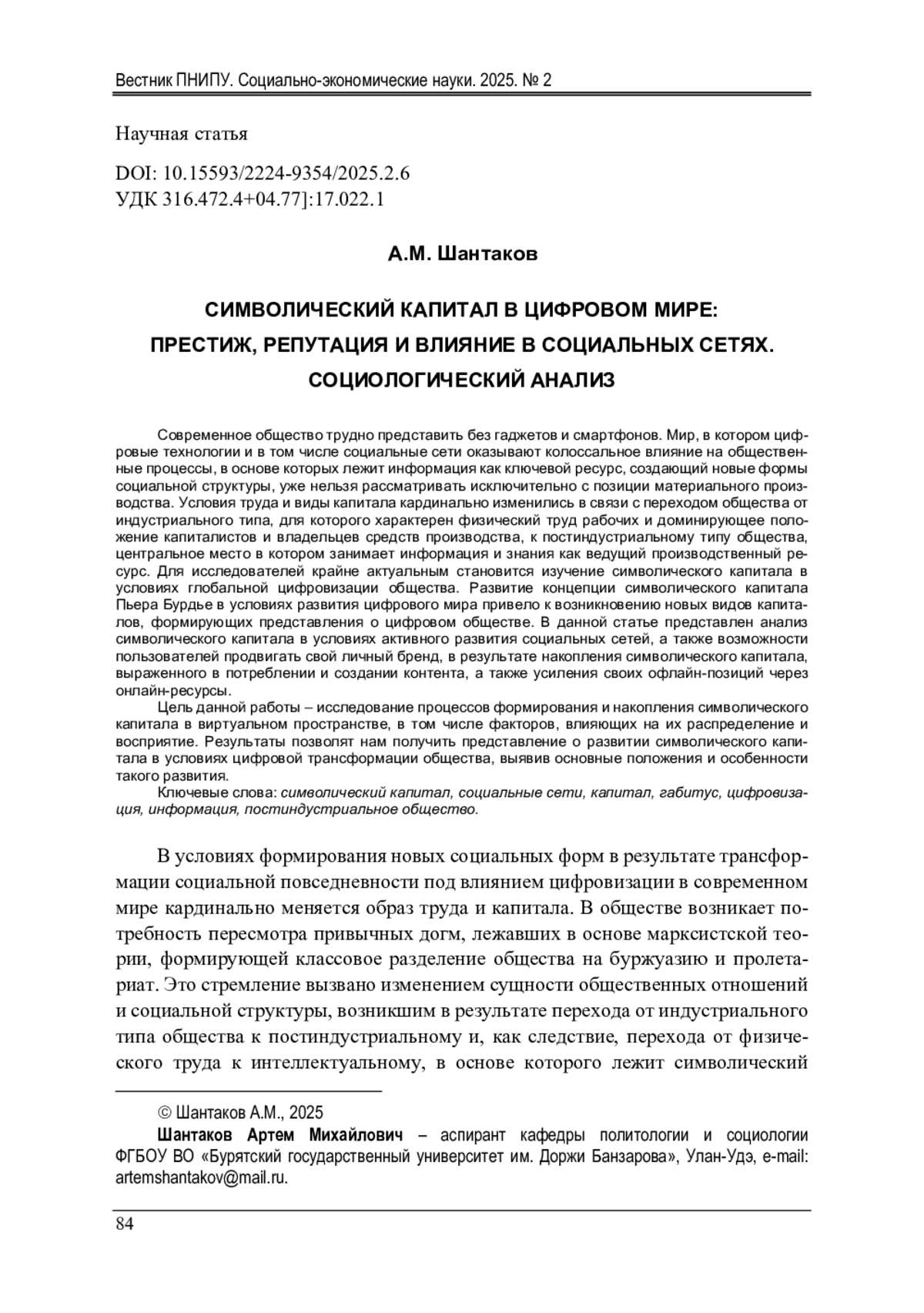 Вестник ПНИПУ. Социально-экономические науки. 2025. № 2

Научная статья

DOI: 10.15593/2224-9354/2025.2.6
УДК 316.472.4+04.77]:17.022.1

А.М. Шантаков

СИМВОЛИЧЕСКИЙ КАПИТАЛ В ЦИФРОВОМ МИРЕ: ПРЕСТИЖ, РЕПУТАЦИЯ И ВЛИЯНИЕ В СОЦИАЛЬНЫХ СЕТЯХ. СОЦИОЛОГИЧЕСКИЙ АНАЛИЗ

Современное общество трудно представить без гаджетов и смартфонов. Мир, в котором цифровые технологии и в том числе социальные сети оказывают колоссальное влияние на общественные процессы, в основе которых лежит информация как ключевой ресурс, создающий новые формы социальной структуры, уже нельзя рассматривать исключительно с позиции материального производства. Условия труда и виды капитала кардинально изменились в связи с переходом общества от индустриального типа, для которого характерен физический труд рабочих и доминирующее положение капиталистов и владельцев средств производства, к постиндустриальному типу общества, центральное место в котором занимает информация и знания как ведущий производственный ресурс. Для исследователей крайне актуальным становится изучение символического капитала в условиях глобальной цифровизации общества. Развитие концепции символического капитала Пьера Бурдье в условиях развития цифрового мира привело к возникновению новых видов капиталов, формирующих представления о цифровом обществе. В данной статье представлен анализ символического капитала в условиях активного развития социальных сетей, а также возможности пользователей продвигать свой личный бренд, в результате накопления символического капитала, выраженного в потреблении и создании контента, а также усиления своих офлайн-позиций через онлайн-ресурсы.

Цель данной работы – исследование процессов формирования и накопления символического капитала в виртуальном пространстве, в том числе факторов, влияющих на их распределение и восприятие. Результаты позволят нам получить представление о развитии символического капитала в условиях цифровой трансформации общества, выявив основные положения и особенности такого развития.

Ключевые слова: символический капитал, социальные сети, капитал, габитус, цифровизация, информация, постиндустриальное общество.

В условиях формирования новых социальных форм в результате трансформации социальной повседневности под влиянием цифровизации в современном мире кардинально меняется образ труда и капитала. В обществе возникает потребность пересмотра привычных догм, лежавших в основе марксистской теории, формирующей классовое разделение общества на буржуазию и пролетариат. Это стремление вызвано изменением сущности общественных отношений и социальной структуры, возникшим в результате перехода от индустриального типа общества к постиндустриальному и, как следствие, перехода от физического труда к интеллектуальному, в основе которого лежит символический

© Шантаков А.М., 2025

Шантаков Артем Михайлович – аспирант кафедры политологии и социологии ФГБОУ ВО «Бурятский государственный университет им. Доржи Банзарова», Улан-Удэ, e-mail: artemshantakov@mail.ru.

84